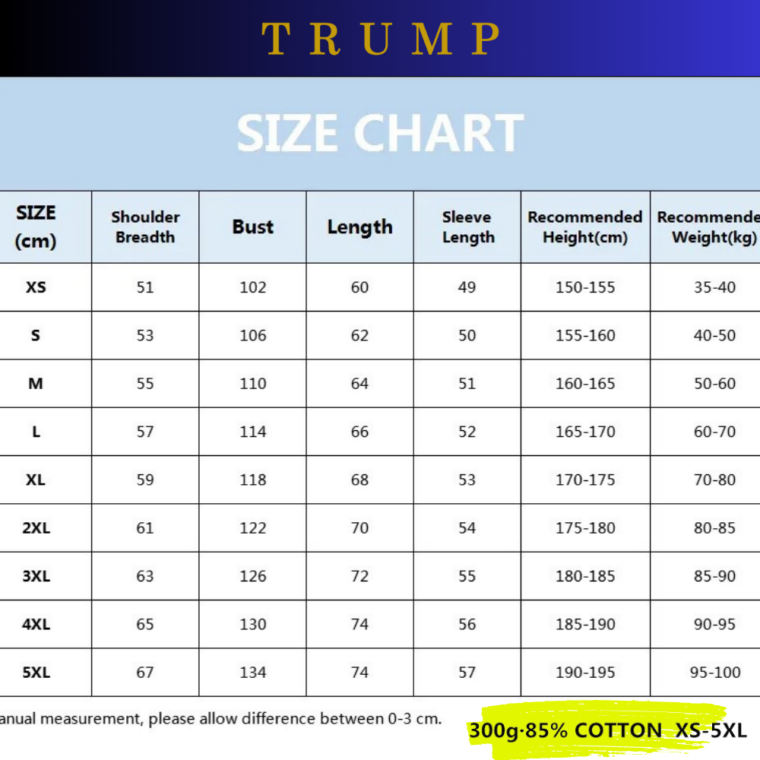 TRUMP

SIZE CHART

| SIZE (cm) | Shoulder Breadth | Bust | Length | Sleeve Length | Recommended Height(cm) | Recommende Weight(kg) |
|---|---|---|---|---|---|---|
| XS | 51 | 102 | 60 | 49 | 150-155 | 35-40 |
| S | 53 | 106 | 62 | 50 | 155-160 | 40-50 |
| M | 55 | 110 | 64 | 51 | 160-165 | 50-60 |
| L | 57 | 114 | 66 | 52 | 165-170 | 60-70 |
| XL | 59 | 118 | 68 | 53 | 170-175 | 70-80 |
| 2XL | 61 | 122 | 70 | 54 | 175-180 | 80-85 |
| 3XL | 63 | 126 | 72 | 55 | 180-185 | 85-90 |
| 4XL | 65 | 130 | 74 | 56 | 185-190 | 90-95 |
| 5XL | 67 | 134 | 74 | 57 | 190-195 | 95-100 |

anual measurement, please allow difference between 0-3 cm.

300g·85% COTTON XS-5XL